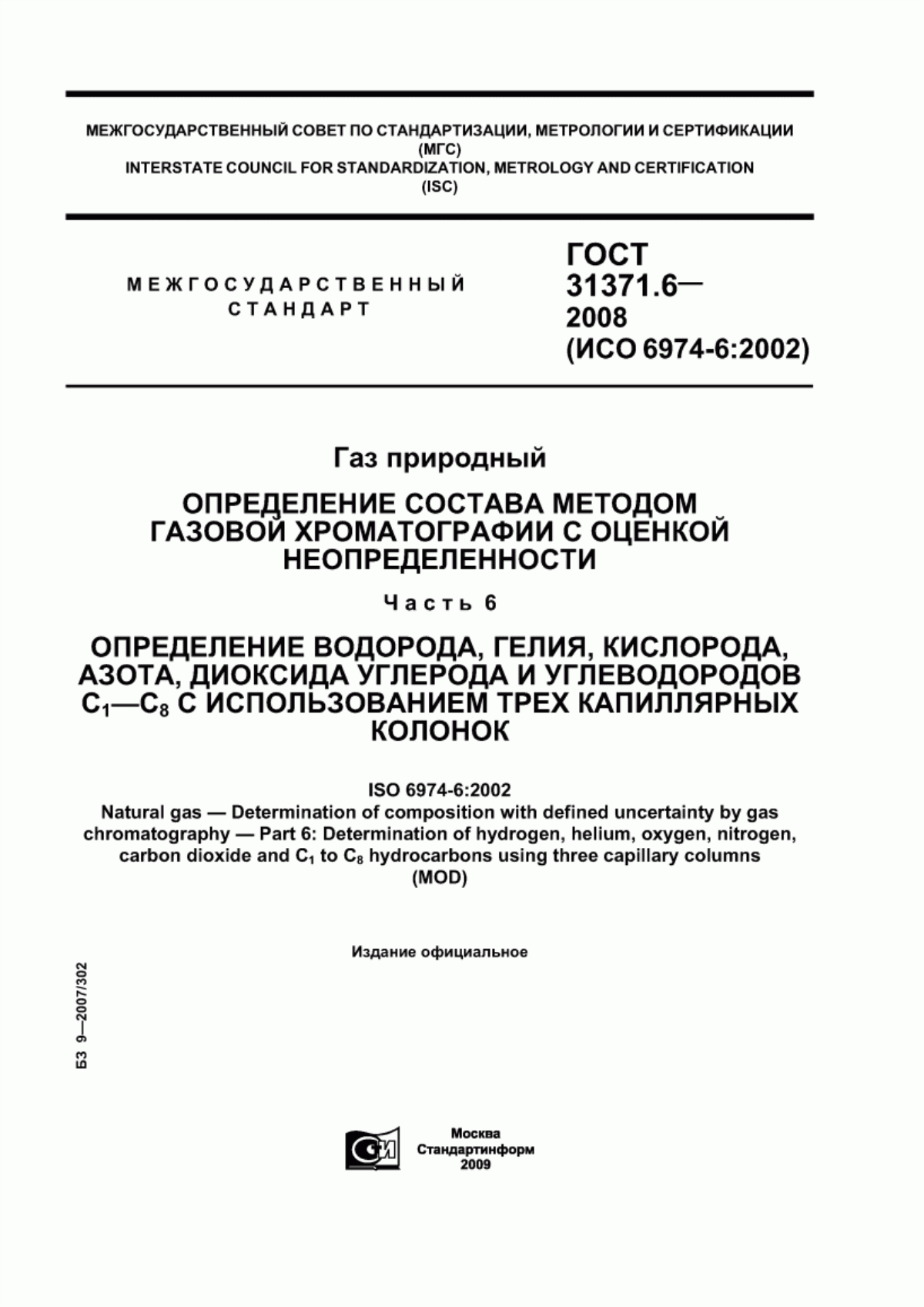 МЕЖГОСУДАРСТВЕННЫЙ СОВЕТ ПО СТАНДАРТИЗАЦИИ, МЕТРОЛОГИИ И СЕРТИФИКАЦИИ
(МГС)
INTERSTATE COUNCIL FOR STANDARDIZATION, METROLOGY AND CERTIFICATION
(ISC)

МЕЖГОСУДАРСТВЕННЫЙ
СТАНДАРТ

ГОСТ
31371.6—
2008
(ИСО 6974-6:2002)

Газ природный

ОПРЕДЕЛЕНИЕ СОСТАВА МЕТОДОМ ГАЗОВОЙ ХРОМАТОГРАФИИ С ОЦЕНКОЙ НЕОПРЕДЕЛЕННОСТИ

Часть 6

ОПРЕДЕЛЕНИЕ ВОДОРОДА, ГЕЛИЯ, КИСЛОРОДА, АЗОТА, ДИОКСИДА УГЛЕРОДА И УГЛЕВОДОРОДОВ $C_1$—$C_8$ С ИСПОЛЬЗОВАНИЕМ ТРЕХ КАПИЛЛЯРНЫХ КОЛОНОК

ISO 6974-6:2002
Natural gas — Determination of composition with defined uncertainty by gas chromatography — Part 6: Determination of hydrogen, helium, oxygen, nitrogen, carbon dioxide and $C_1$ to $C_8$ hydrocarbons using three capillary columns
(MOD)

Издание официальное

БЗ 9—2007/302

Москва
Стандартинформ
2009